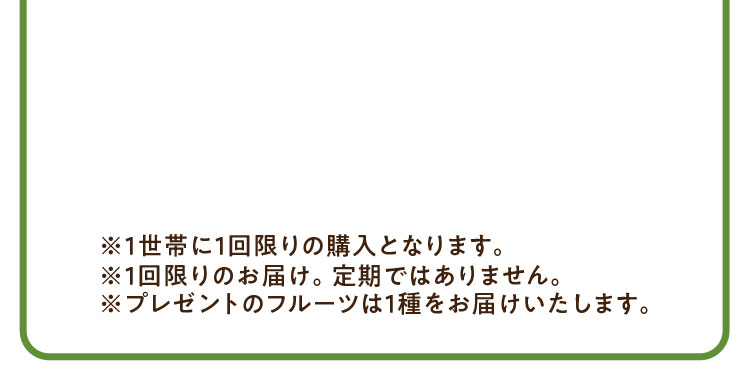 ※1世帯に1回限りの購入となります。
※1回限りのお届け。定期ではありません。
※プレゼントのフルーツは1種をお届けいたします。